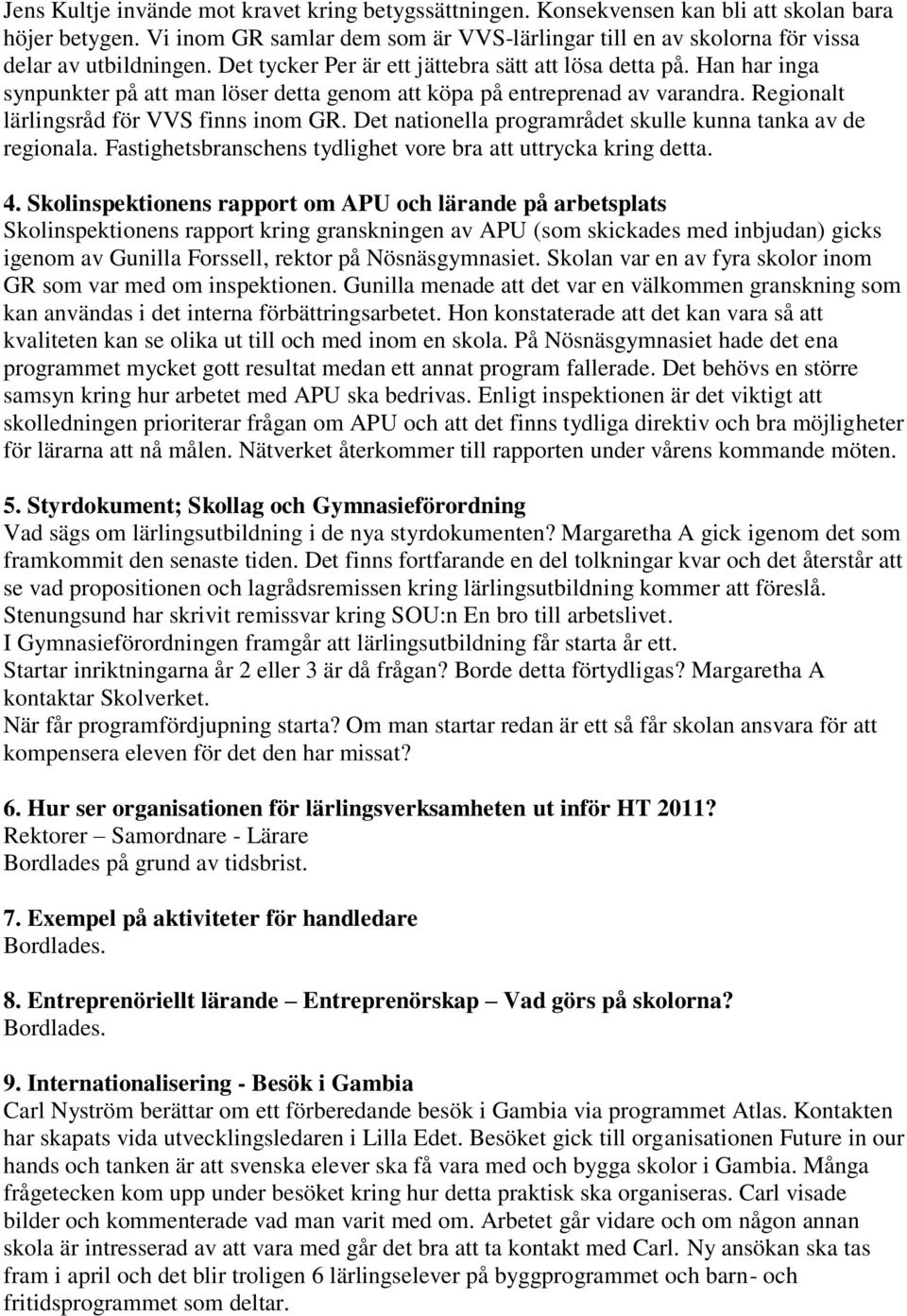 Jens Kultje invände mot kravet kring betygssättningen. Konsekvensen kan bli att skolan bara höjer betygen. Vi inom GR samlar dem som är VVS-lärlingar till en av skolorna för vissa delar av utbildningen. Det tycker Per är ett jättebra sätt att lösa detta på. Han har inga synpunkter på att man löser detta genom att köpa på entreprenad av varandra. Regionalt lärlingsråd för VVS finns inom GR. Det nationella programrådet skulle kunna tanka av de regionala. Fastighetsbranschens tydlighet vore bra att uttrycka kring detta.

4. Skolinspektionens rapport om APU och lärande på arbetsplats
Skolinspektionens rapport kring granskningen av APU (som skickades med inbjudan) gicks igenom av Gunilla Forssell, rektor på Nösnäsgymnasiet. Skolan var en av fyra skolor inom GR som var med om inspektionen. Gunilla menade att det var en välkommen granskning som kan användas i det interna förbättringsarbetet. Hon konstaterade att det kan vara så att kvaliteten kan se olika ut till och med inom en skola. På Nösnäsgymnasiet hade det ena programmet mycket gott resultat medan ett annat program fallerade. Det behövs en större samsyn kring hur arbetet med APU ska bedrivas. Enligt inspektionen är det viktigt att skolledningen prioriterar frågan om APU och att det finns tydliga direktiv och bra möjligheter för lärarna att nå målen. Nätverket återkommer till rapporten under vårens kommande möten.

5. Styrdokument; Skollag och Gymnasieförordning
Vad sägs om lärlingsutbildning i de nya styrdokumenten? Margaretha A gick igenom det som framkommit den senaste tiden. Det finns fortfarande en del tolkningar kvar och det återstår att se vad propositionen och lagrådsremissen kring lärlingsutbildning kommer att föreslå.
Stenungsund har skrivit remissvar kring SOU:n En bro till arbetslivet.
I Gymnasieförordningen framgår att lärlingsutbildning får starta år ett.
Startar inriktningarna år 2 eller 3 är då frågan? Borde detta förtydligas? Margaretha A kontaktar Skolverket.
När får programfördjupning starta? Om man startar redan är ett så får skolan ansvara för att kompensera eleven för det den har missat?

6. Hur ser organisationen för lärlingsverksamheten ut inför HT 2011?
Rektorer – Samordnare - Lärare
Bordlades på grund av tidsbrist.

7. Exempel på aktiviteter för handledare
Bordlades.

8. Entreprenöriellt lärande – Entreprenörskap – Vad görs på skolorna?
Bordlades.

9. Internationalisering - Besök i Gambia
Carl Nyström berättar om ett förberedande besök i Gambia via programmet Atlas. Kontakten har skapats vida utvecklingsledaren i Lilla Edet. Besöket gick till organisationen Future in our hands och tanken är att svenska elever ska få vara med och bygga skolor i Gambia. Många frågetecken kom upp under besöket kring hur detta praktisk ska organiseras. Carl visade bilder och kommenterade vad man varit med om. Arbetet går vidare och om någon annan skola är intresserad av att vara med går det bra att ta kontakt med Carl. Ny ansökan ska tas fram i april och det blir troligen 6 lärlingselever på byggprogrammet och barn- och fritidsprogrammet som deltar.